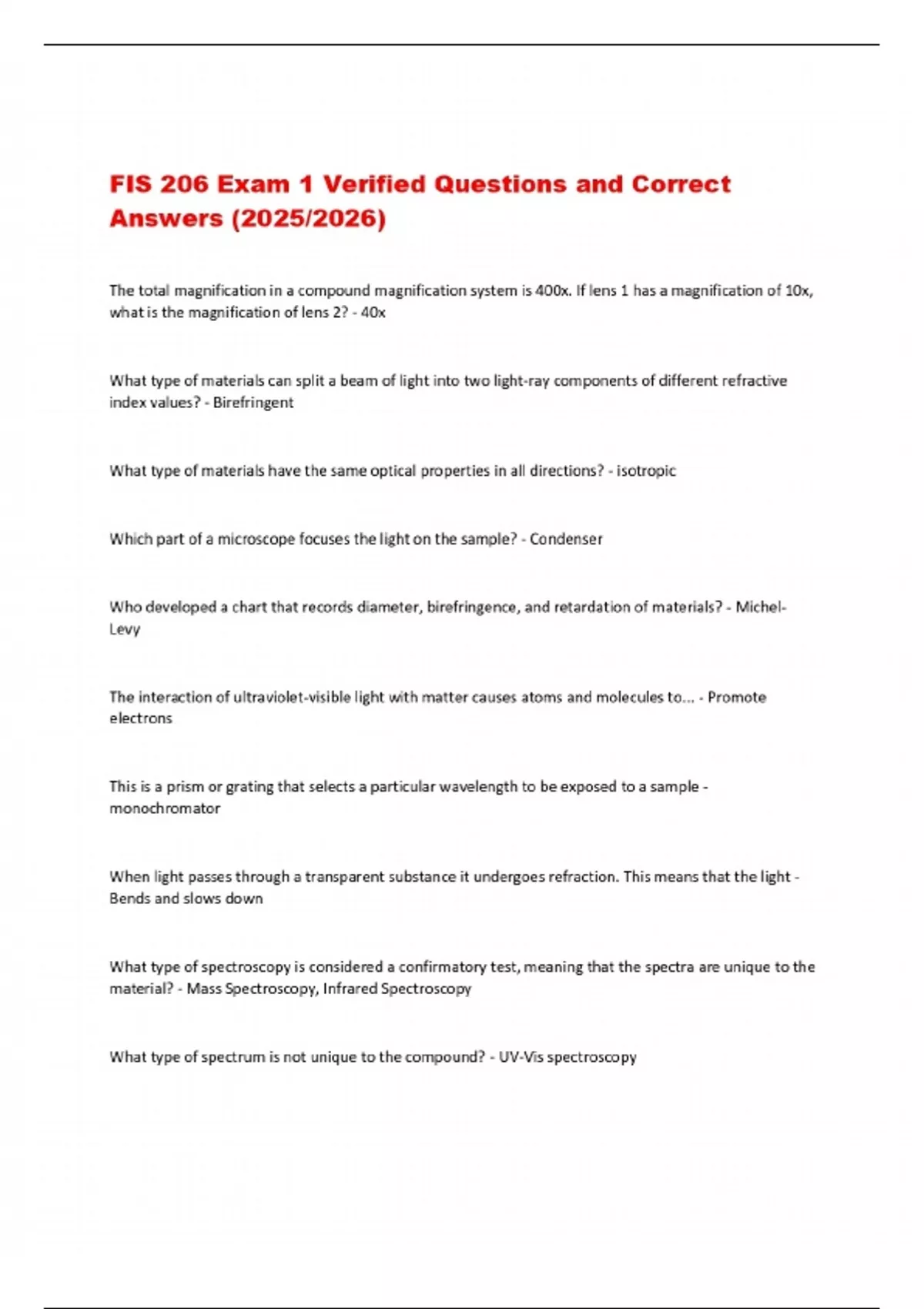 FIS 206 Exam 1 Verified Questions and Correct Answers (2025/2026)

The total magnification in a compound magnification system is 400x. If lens 1 has a magnification of 10x, what is the magnification of lens 2? - 40x

What type of materials can split a beam of light into two light-ray components of different refractive index values? - Birefringent

What type of materials have the same optical properties in all directions? - isotropic

Which part of a microscope focuses the light on the sample? - Condenser

Who developed a chart that records diameter, birefringence, and retardation of materials? - Michel-Levy

The interaction of ultraviolet-visible light with matter causes atoms and molecules to... - Promote electrons

This is a prism or grating that selects a particular wavelength to be exposed to a sample - monochromator

When light passes through a transparent substance it undergoes refraction. This means that the light - Bends and slows down

What type of spectroscopy is considered a confirmatory test, meaning that the spectra are unique to the material? - Mass Spectroscopy, Infrared Spectroscopy

What type of spectrum is not unique to the compound? - UV-Vis spectroscopy